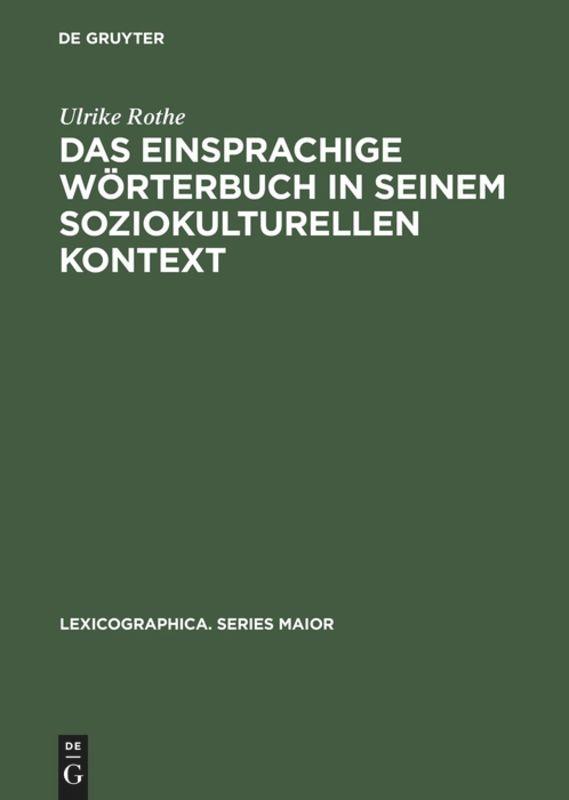 DE GRUYTER

Ulrike Rothe

DAS EINSPRACHIGE WÖRTERBUCH IN SEINEM SOZIOKULTURELLEN KONTEXT

LEXICOGRAPHICA. SERIES MAIOR

DE
G